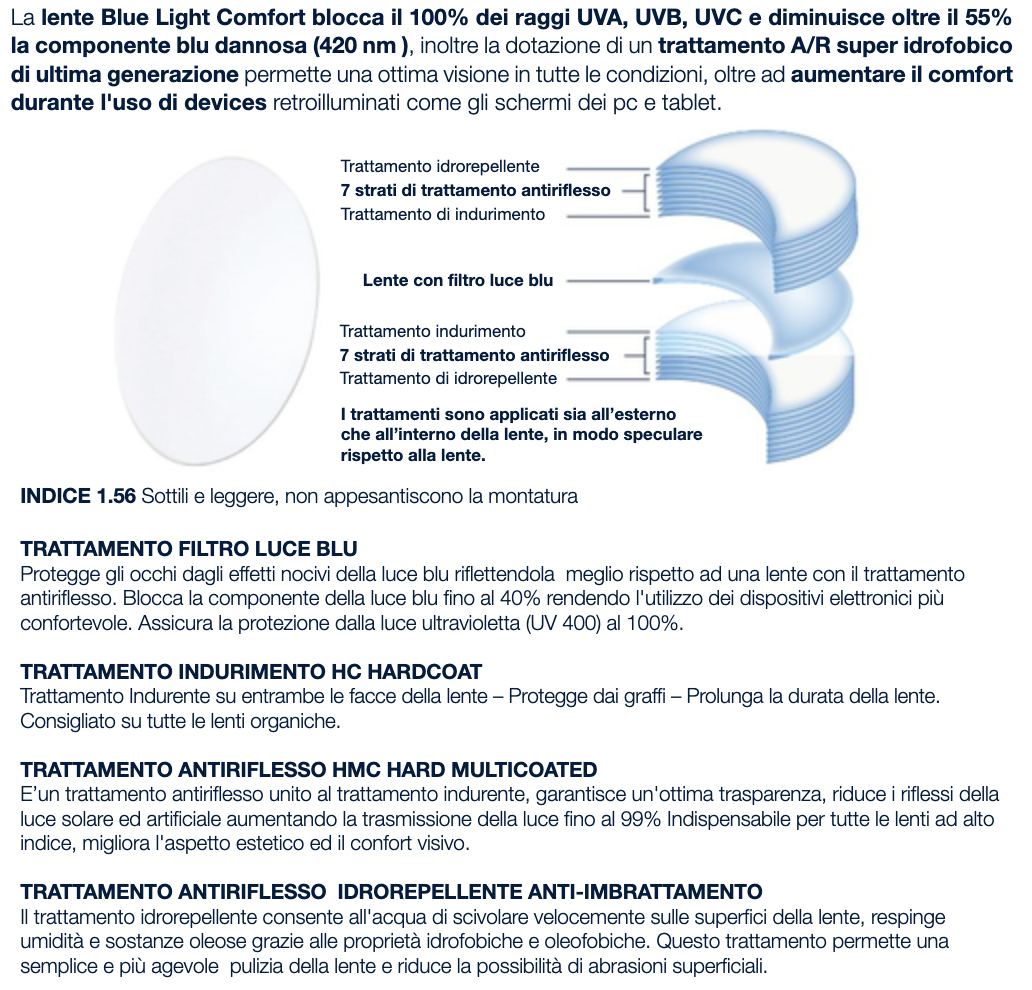 La lente Blue Light Comfort blocca il 100% dei raggi UVA, UVB, UVC e diminuisce oltre il 55% la componente blu dannosa (420 nm ), inoltre la dotazione di un trattamento A/R super idrofobico di ultima generazione permette una ottima visione in tutte le condizioni, oltre ad aumentare il comfort durante l'uso di devices retroilluminati come gli schermi dei pc e tablet.

Trattamento idrorepellente
7 strati di trattamento antiriflesso
Trattamento di indurimento

Lente con filtro luce blu

Trattamento indurimento
7 strati di trattamento antiriflesso
Trattamento di idrorepellente

I trattamenti sono applicati sia all'esterno che all'interno della lente, in modo speculare rispetto alla lente.

INDICE 1.56 Sottili e leggere, non appesantiscono la montatura

TRATTAMENTO FILTRO LUCE BLU
Protegge gli occhi dagli effetti nocivi della luce blu riflettendola meglio rispetto ad una lente con il trattamento antiriflesso. Blocca la componente della luce blu fino al 40% rendendo l'utilizzo dei dispositivi elettronici più confortevole. Assicura la protezione dalla luce ultravioletta (UV 400) al 100%.

TRATTAMENTO INDURIMENTO HC HARDCOAT
Trattamento Indurente su entrambe le facce della lente – Protegge dai graffi – Prolunga la durata della lente. Consigliato su tutte le lenti organiche.

TRATTAMENTO ANTIRIFLESSO HMC HARD MULTICOATED
E'un trattamento antiriflesso unito al trattamento indurente, garantisce un'ottima trasparenza, riduce i riflessi della luce solare ed artificiale aumentando la trasmissione della luce fino al 99% Indispensabile per tutte le lenti ad alto indice, migliora l'aspetto estetico ed il confort visivo.

TRATTAMENTO ANTIRIFLESSO IDROREPELLENTE ANTI-IMBRATTAMENTO
Il trattamento idrorepellente consente all'acqua di scivolare velocemente sulle superfici della lente, respinge umidità e sostanze oleose grazie alle proprietà idrofobiche e oleofobiche. Questo trattamento permette una semplice e più agevole pulizia della lente e riduce la possibilità di abrasioni superficiali.